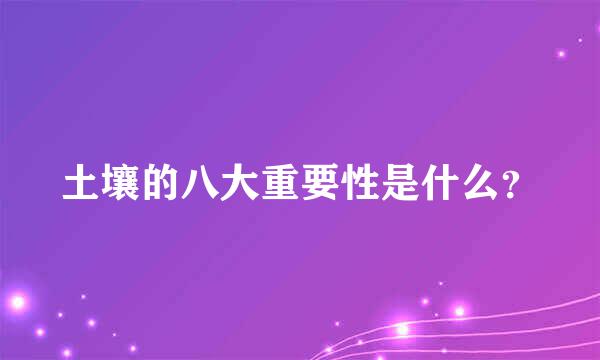 土壤的八大重要性是什么？